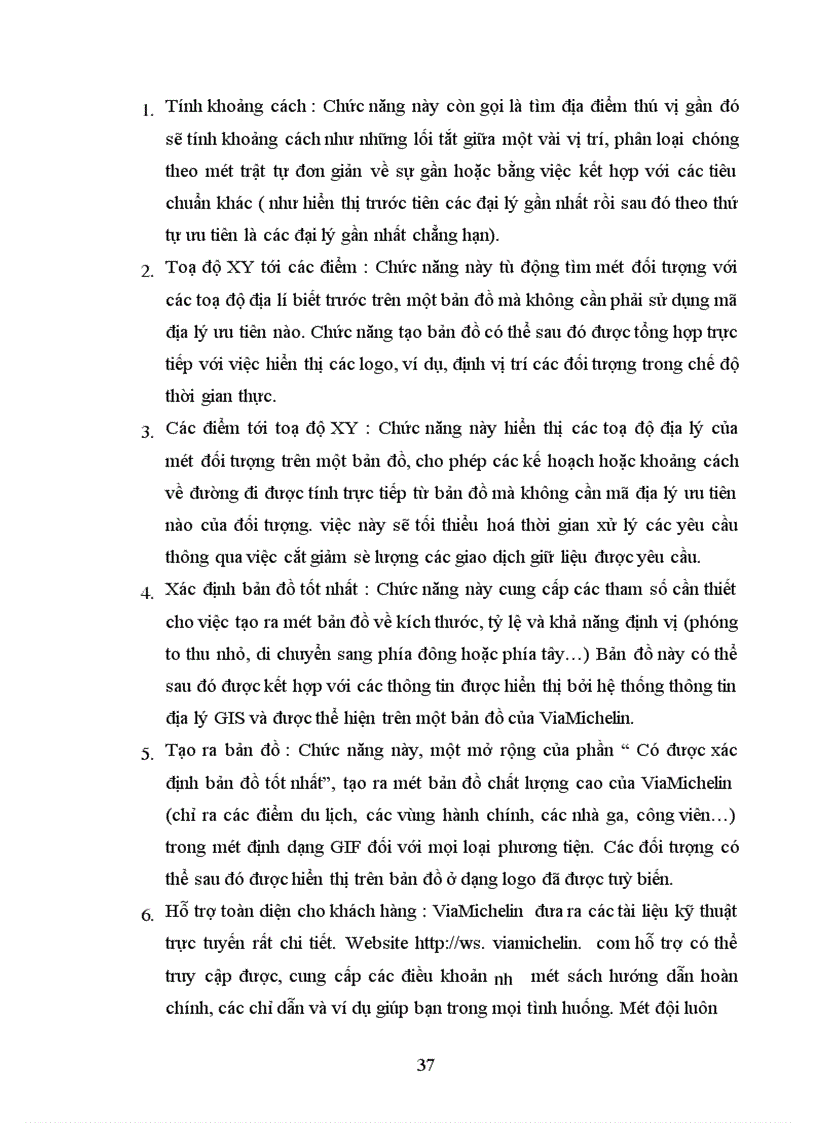 1. Tính khoảng cách : Chức năng này còn gọi là tìm địa điểm thú vị gần đó sẽ tính khoảng cách như những lối tắt giữa một vài vị trí, phân loại chóng theo mét trật tự đơn giản về sự gần hoặc bằng việc kết hợp với các tiêu chuẩn khác ( như hiển thị trước tiên các đại lý gần nhất rồi sau đó theo thứ tự ưu tiên là các đại lý gần nhất chẳng hạn).

2. Toạ độ XY tới các điểm : Chức năng này tù động tìm mét đối tượng với các toạ độ địa lí biết trước trên một bản đồ mà không cần phải sử dụng mã địa lý ưu tiên nào. Chức năng tạo bản đồ có thể sau đó được tổng hợp trực tiếp với việc hiển thị các logo, ví dụ, định vị trí các đối tượng trong chế độ thời gian thực.

3. Các điểm tới toạ độ XY : Chức năng này hiển thị các toạ độ địa lý của mét đối tượng trên một bản đồ, cho phép các kế hoạch hoặc khoảng cách về đường đi được tính trực tiếp từ bản đồ mà không cần mã địa lý ưu tiên nào của đối tượng. việc này sẽ tối thiểu hoá thời gian xử lý các yêu cầu thông qua việc cắt giảm sè lượng các giao dịch giữ liệu được yêu cầu.

4. Xác định bản đồ tốt nhất : Chức năng này cung cấp các tham số cần thiết cho việc tạo ra mét bản đồ về kích thước, tỷ lệ và khả năng định vị (phóng to thu nhỏ, di chuyển sang phía đông hoặc phía tây…) Bản đồ này có thể sau đó được kết hợp với các thông tin được hiển thị bởi hệ thống thông tin địa lý GIS và được thể hiện trên một bản đồ của ViaMichelin.

5. Tạo ra bản đồ : Chức năng này, một mở rộng của phần “ Có được xác định bản đồ tốt nhất”, tạo ra mét bản đồ chất lượng cao của ViaMichelin (chỉ ra các điểm du lịch, các vùng hành chính, các nhà ga, công viên…) trong mét định dạng GIF đối với mọi loại phương tiện. Các đối tượng có thể sau đó được hiển thị trên bản đồ ở dạng logo đã được tuỳ biến.

6. Hỗ trợ toàn diện cho khách hàng : ViaMichelin đưa ra các tài liệu kỹ thuật trực tuyến rất chi tiết. Website http://ws. viamichelin. com hỗ trợ có thể truy cập được, cung cấp các điều khoản nh mét sách hướng dẫn hoàn chỉnh, các chỉ dẫn và ví dụ giúp bạn trong mọi tình huống. Mét đội luôn

37